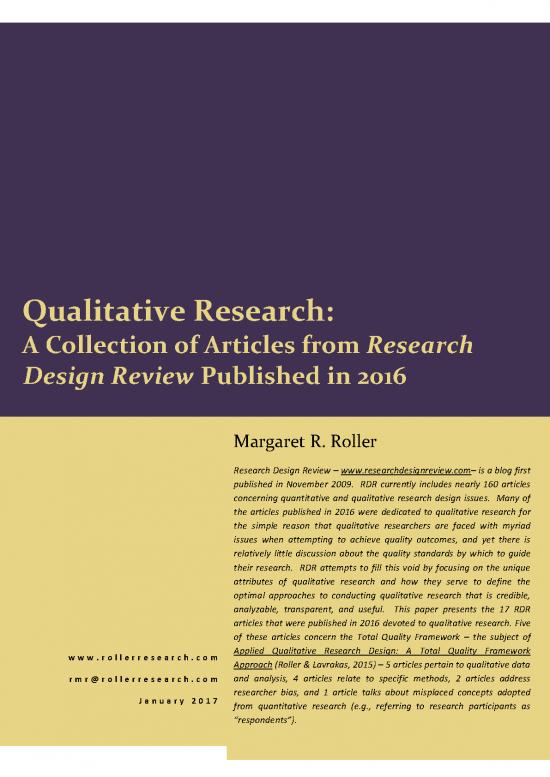 Qualitative Research:
A Collection of Articles from Research Design Review Published in 2016

Margaret R. Roller

Research Design Review – www.researchdesignreview.com– is a blog first published in November 2009. RDR currently includes nearly 160 articles concerning quantitative and qualitative research design issues. Many of the articles published in 2016 were dedicated to qualitative research for the simple reason that qualitative researchers are faced with myriad issues when attempting to achieve quality outcomes, and yet there is relatively little discussion about the quality standards by which to guide their research. RDR attempts to fill this void by focusing on the unique attributes of qualitative research and how they serve to define the optimal approaches to conducting qualitative research that is credible, analyzable, transparent, and useful. This paper presents the 17 RDR articles that were published in 2016 devoted to qualitative research. Five of these articles concern the Total Quality Framework – the subject of Applied Qualitative Research Design: A Total Quality Framework Approach (Roller & Lavrakas, 2015) – 5 articles pertain to qualitative data and analysis, 4 articles relate to specific methods, 2 articles address researcher bias, and 1 article talks about misplaced concepts adopted from quantitative research (e.g., referring to research participants as "respondents").

www.rollerresearch.com
rmr@rollerresearch.com
January 2017